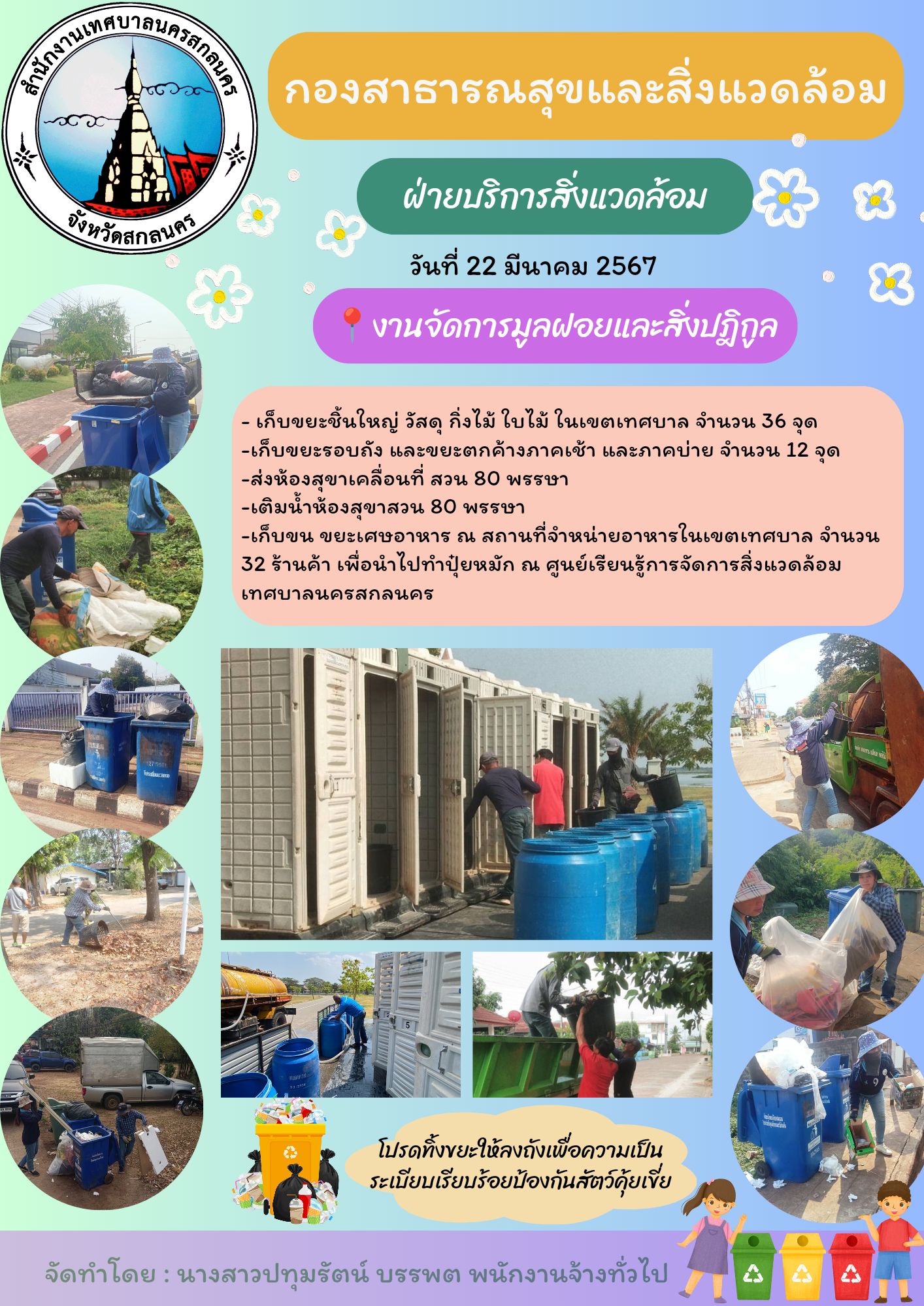 สำนักงานเทศบาลนครสกลนคร
จังหวัดสกลนคร

กองสาธารณสุขและสิ่งแวดล้อม

ฝ่ายบริการสิ่งแวดล้อม

วันที่ 22 มีนาคม 2567

📍งานจัดการมูลฝอยและสิ่งปฏิกูล

- เก็บขยะชิ้นใหญ่ วัสดุ กิ่งไม้ ใบไม้ ในเขตเทศบาล จำนวน 36 จุด
-เก็บขยะรอบถัง และขยะตกค้างภาคเช้า และภาคบ่าย จำนวน 12 จุด
-ส่งห้องสุขาเคลื่อนที่ สวน 80 พรรษา
-เติมน้ำห้องสุขาสวน 80 พรรษา
-เก็บขน ขยะเศษอาหาร ณ สถานที่จำหน่ายอาหารในเขตเทศบาล จำนวน 32 ร้านค้า เพื่อนำไปทำปุ๋ยหมัก ณ ศูนย์เรียนรู้การจัดการสิ่งแวดล้อม เทศบาลนครสกลนคร

โปรดทิ้งขยะให้ลงถังเพื่อความเป็นระเบียบเรียบร้อยป้องกันสัตว์คุ้ยเขี่ย

จัดทำโดย : นางสาวปทุมรัตน์ บรรพต พนักงานจ้างทั่วไป